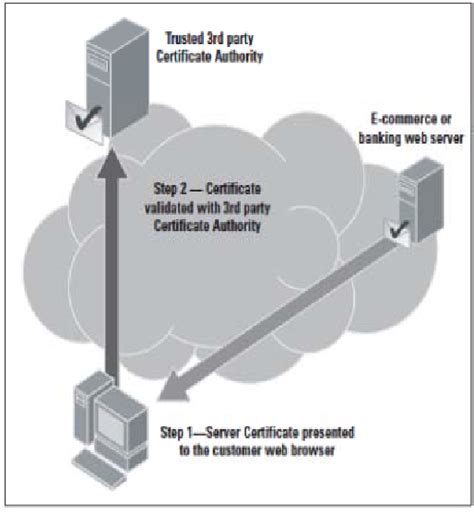 Trusted 3rd party Certificate Authority

E-commerce or banking web server

Step 2 — Certificate validated with 3rd party Certificate Authority

Step 1—Server Certificate presented to the customer web browser